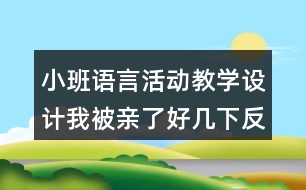 小班语言活动教学设计我被亲了好几下反